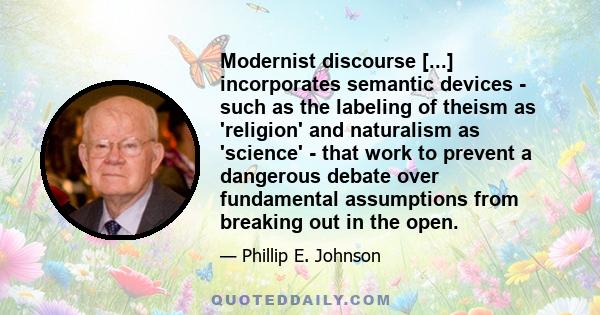 Modernist discourse [...] incorporates semantic devices - such as the labeling of theism as 'religion' and naturalism as 'science' - that work to prevent a dangerous debate over fundamental assumptions from breaking out in the open.

— Phillip E. Johnson

QUOTEDDAILY.COM